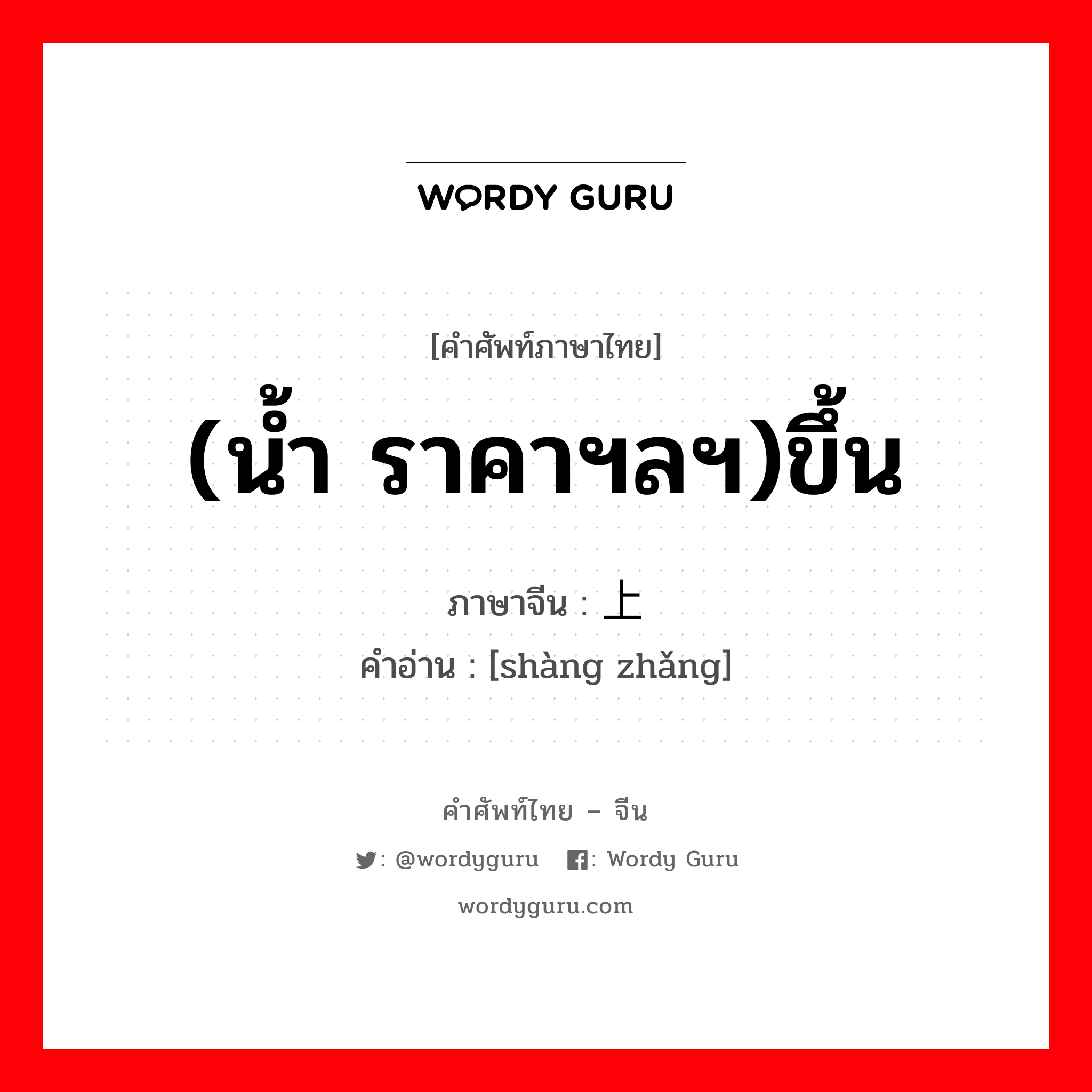 WORDY GURU

[คำศัพท์ภาษาไทย]

(น้ำ ราคาฯลฯ)ขึ้น

ภาษาจีน : 上

คำอ่าน : [shàng zhǎng]

คำศัพท์ไทย – จีน

: @wordyguru : Wordy Guru

wordyguru.com